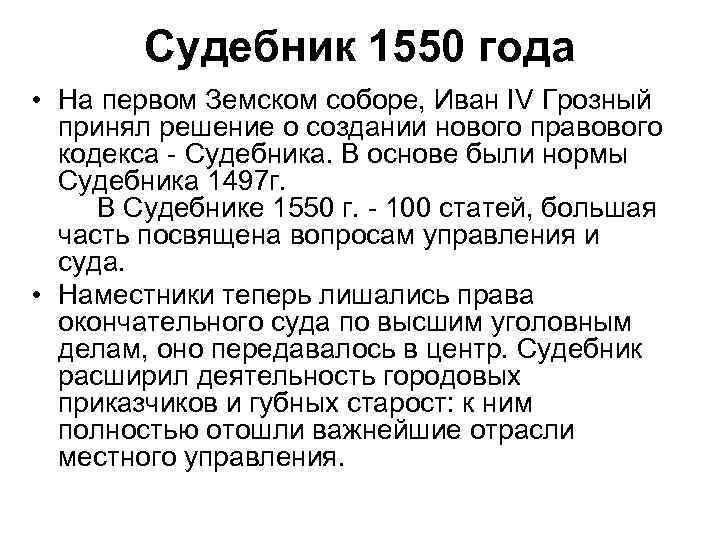 Судебник 1550 года

• На первом Земском соборе, Иван IV Грозный принял решение о создании нового правового кодекса - Судебника. В основе были нормы Судебника 1497г.

В Судебнике 1550 г. - 100 статей, большая часть посвящена вопросам управления и суда.

• Наместники теперь лишались права окончательного суда по высшим уголовным делам, оно передавалось в центр. Судебник расширил деятельность городовых приказчиков и губных старост: к ним полностью отошли важнейшие отрасли местного управления.